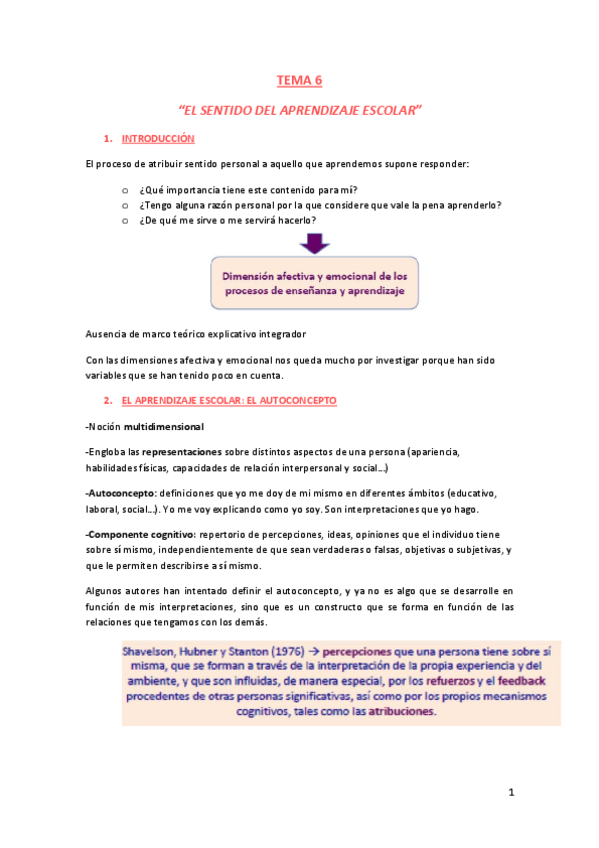 TEMA 6

"EL SENTIDO DEL APRENDIZAJE ESCOLAR"

1. INTRODUCCIÓN

El proceso de atribuir sentido personal a aquello que aprendemos supone responder:

o ¿Qué importancia tiene este contenido para mí?
o ¿Tengo alguna razón personal por la que considere que vale la pena aprenderlo?
o ¿De qué me sirve o me servirá hacerlo?

Dimensión afectiva y emocional de los procesos de enseñanza y aprendizaje

Ausencia de marco teórico explicativo integrador

Con las dimensiones afectiva y emocional nos queda mucho por investigar porque han sido variables que se han tenido poco en cuenta.

2. EL APRENDIZAJE ESCOLAR: EL AUTOCONCEPTO

-Noción multidimensional

-Engloba las representaciones sobre distintos aspectos de una persona (apariencia, habilidades físicas, capacidades de relación interpersonal y social…)

-Autoconcepto: definiciones que yo me doy de mi mismo en diferentes ámbitos (educativo, laboral, social…). Yo me voy explicando como yo soy. Son interpretaciones que yo hago.

-Componente cognitivo: repertorio de percepciones, ideas, opiniones que el individuo tiene sobre sí mismo, independientemente de que sean verdaderas o falsas, objetivas o subjetivas, y que le permiten describirse a sí mismo.

Algunos autores han intentado definir el autoconcepto, y ya no es algo que se desarrolle en función de mis interpretaciones, sino que es un constructo que se forma en función de las relaciones que tengamos con los demás.

Shavelson, Hubner y Stanton (1976) → percepciones que una persona tiene sobre sí misma, que se forman a través de la interpretación de la propia experiencia y del ambiente, y que son influidas, de manera especial, por los refuerzos y el feedback procedentes de otras personas significativas, así como por los propios mecanismos cognitivos, tales como las atribuciones.

1